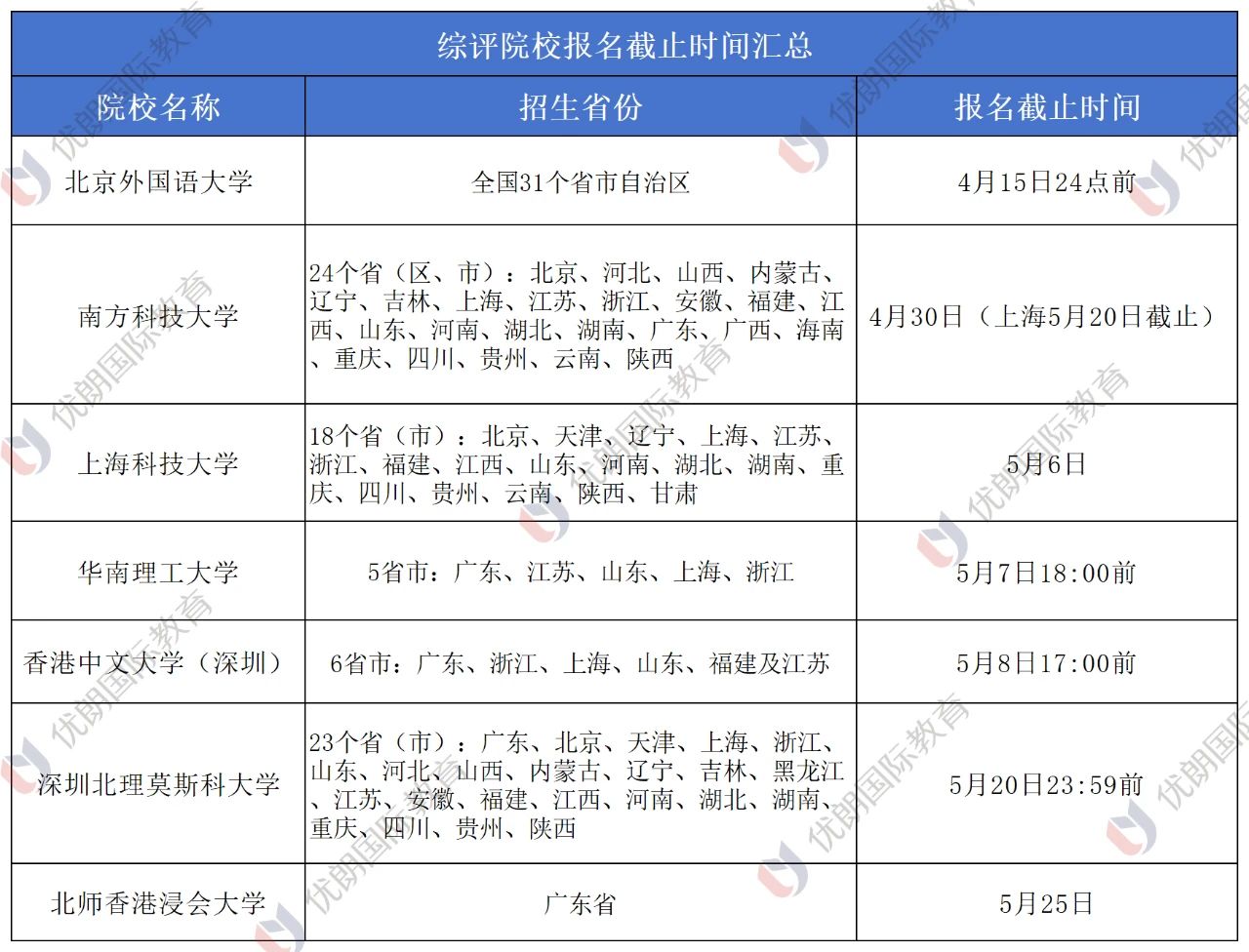 综评院校报名截止时间汇总

| 院校名称 | 招生省份 | 报名截止时间 |
|---|---|---|
| 北京外国语大学 | 全国31个省市自治区 | 4月15日24点前 |
| 南方科技大学 | 24个省（区、市）：北京、河北、山西、内蒙古、辽宁、吉林、上海、江苏、浙江、安徽、福建、江西、山东、河南、湖北、湖南、广东、广西、海南、重庆、四川、贵州、云南、陕西 | 4月30日（上海5月20日截止） |
| 上海科技大学 | 18个省（市）：北京、天津、辽宁、上海、江苏、浙江、福建、江西、山东、河南、湖北、湖南、重庆、四川、贵州、云南、陕西、甘肃 | 5月6日 |
| 华南理工大学 | 5省市：广东、江苏、山东、上海、浙江 | 5月7日18:00前 |
| 香港中文大学（深圳） | 6省市：广东、浙江、上海、山东、福建及江苏 | 5月8日17:00前 |
| 深圳北理莫斯科大学 | 23个省（市）：广东、北京、天津、上海、浙江、山东、河北、山西、内蒙古、辽宁、吉林、黑龙江、江苏、安徽、福建、江西、河南、湖北、湖南、重庆、四川、贵州、陕西 | 5月20日23:59前 |
| 北师香港浸会大学 | 广东省 | 5月25日 |

优朗国际教育